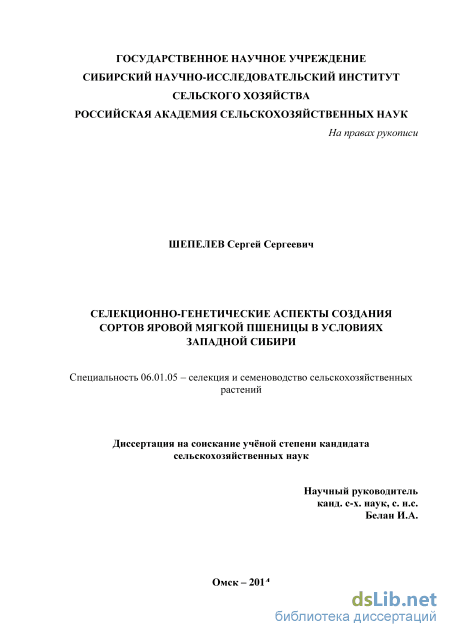 ГОСУДАРСТВЕННОЕ НАУЧНОЕ УЧРЕЖДЕНИЕ
СИБИРСКИЙ НАУЧНО-ИССЛЕДОВАТЕЛЬСКИЙ ИНСТИТУТ
СЕЛЬСКОГО ХОЗЯЙСТВА
РОССИЙСКАЯ АКАДЕМИЯ СЕЛЬСКОХОЗЯЙСТВЕННЫХ НАУК

На правах рукописи

ШЕПЕЛЕВ Сергей Сергеевич

СЕЛЕКЦИОННО-ГЕНЕТИЧЕСКИЕ АСПЕКТЫ СОЗДАНИЯ СОРТОВ ЯРОВОЙ МЯГКОЙ ПШЕНИЦЫ В УСЛОВИЯХ ЗАПАДНОЙ СИБИРИ

Специальность 06.01.05 – селекция и семеноводство сельскохозяйственных растений

Диссертация на соискание учёной степени кандидата сельскохозяйственных наук

Научный руководитель
канд. с-х. наук, с. н.с.
Белан И.А.

Омск – 2014

dsLib.net
библиотека диссертаций